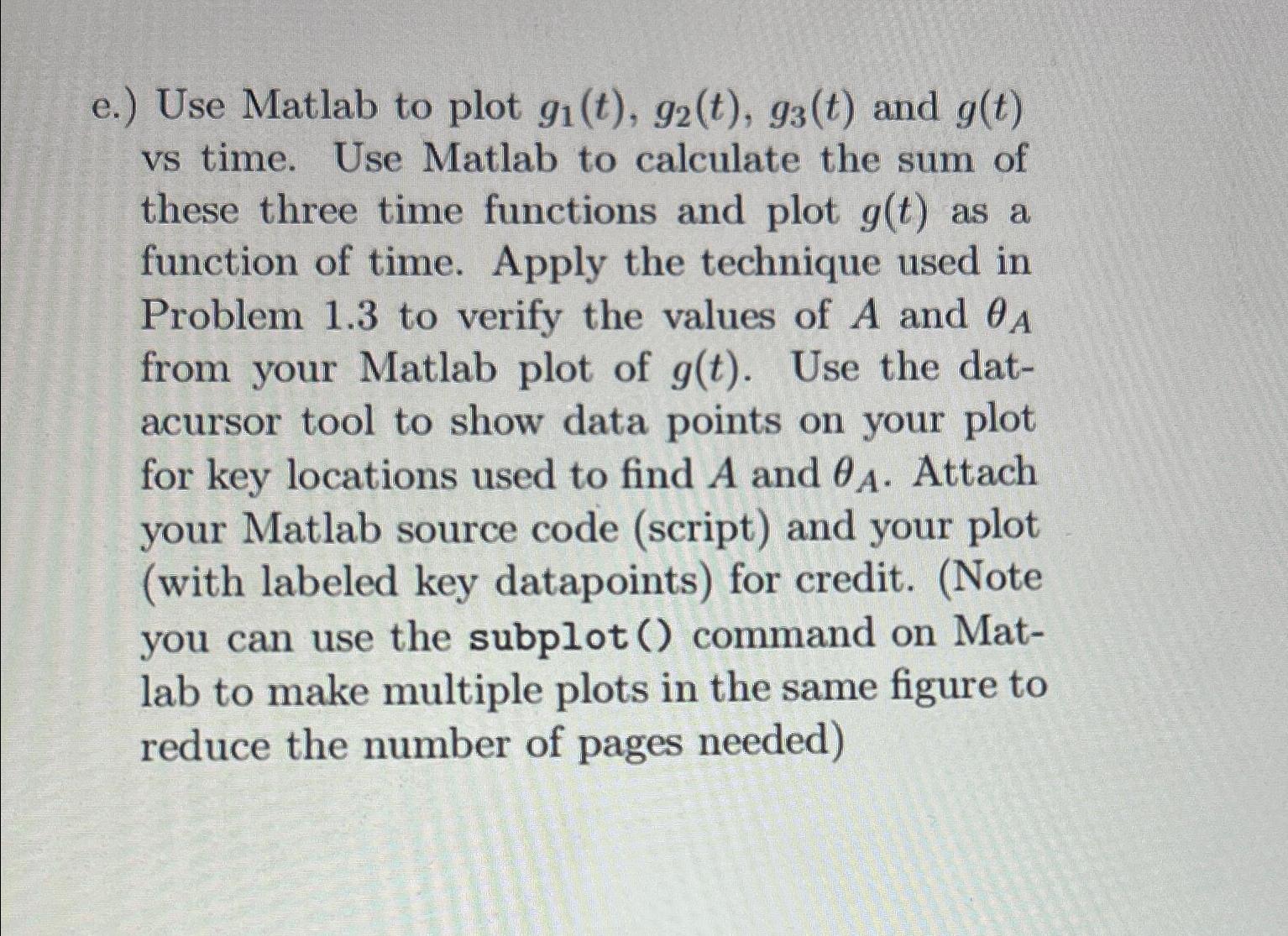 e.) Use Matlab to plot $g_1(t)$, $g_2(t)$, $g_3(t)$ and $g(t)$ vs time. Use Matlab to calculate the sum of these three time functions and plot $g(t)$ as a function of time. Apply the technique used in Problem 1.3 to verify the values of $A$ and $\theta_A$ from your Matlab plot of $g(t)$. Use the datacursor tool to show data points on your plot for key locations used to find $A$ and $\theta_A$. Attach your Matlab source code (script) and your plot (with labeled key datapoints) for credit. (Note you can use the subplot() command on Matlab to make multiple plots in the same figure to reduce the number of pages needed)